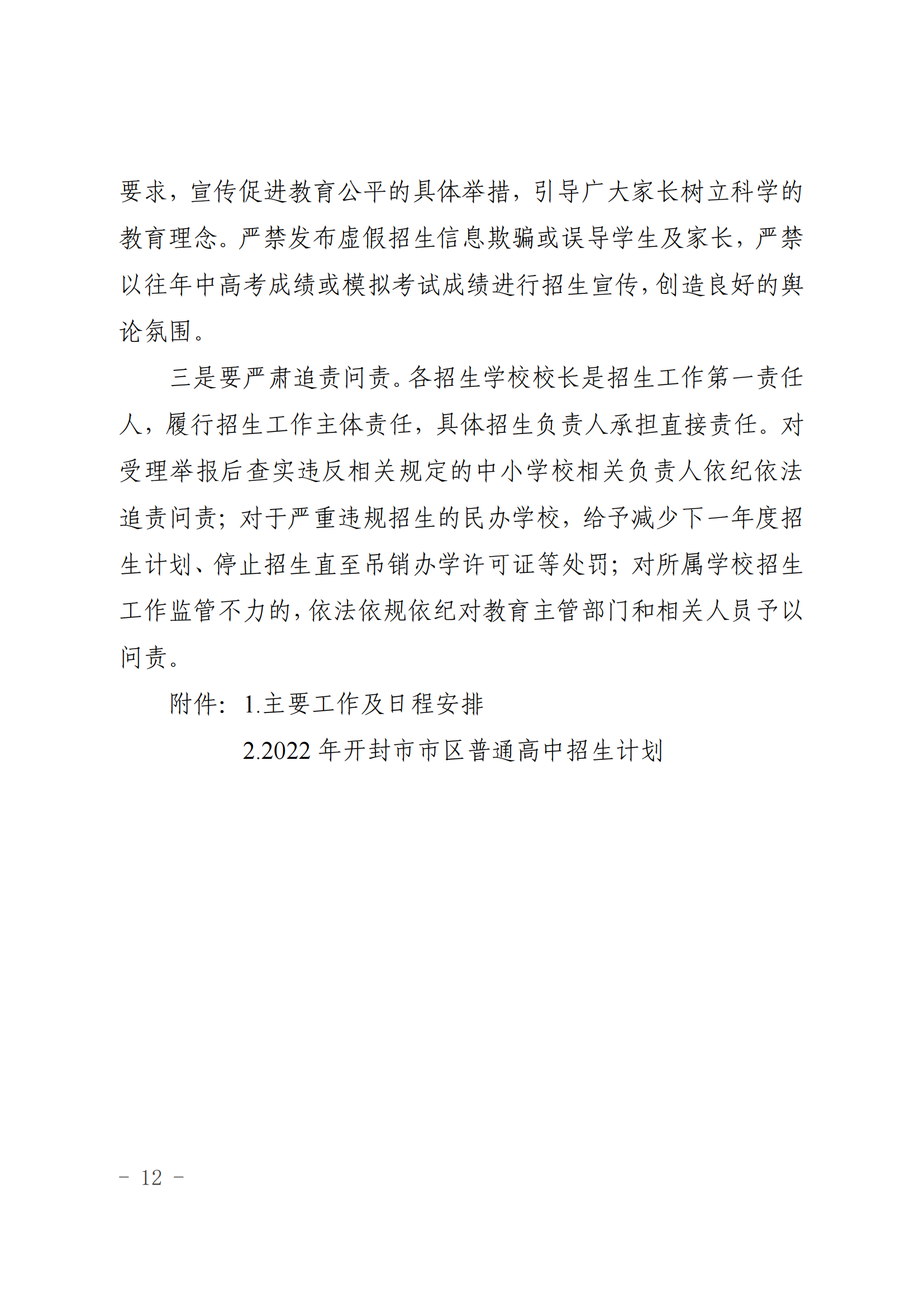 要求，宣传促进教育公平的具体举措，引导广大家长树立科学的教育理念。严禁发布虚假招生信息欺骗或误导学生及家长，严禁以往年中高考成绩或模拟考试成绩进行招生宣传，创造良好的舆论氛围。

三是要严肃追责问责。各招生学校校长是招生工作第一责任人，履行招生工作主体责任，具体招生负责人承担直接责任。对受理举报后查实违反相关规定的中小学校相关负责人依纪依法追责问责；对于严重违规招生的民办学校，给予减少下一年度招生计划、停止招生直至吊销办学许可证等处罚；对所属学校招生工作监管不力的，依法依规依纪对教育主管部门和相关人员予以问责。

附件：1.主要工作及日程安排

2.2022 年开封市市区普通高中招生计划

－ 12 －